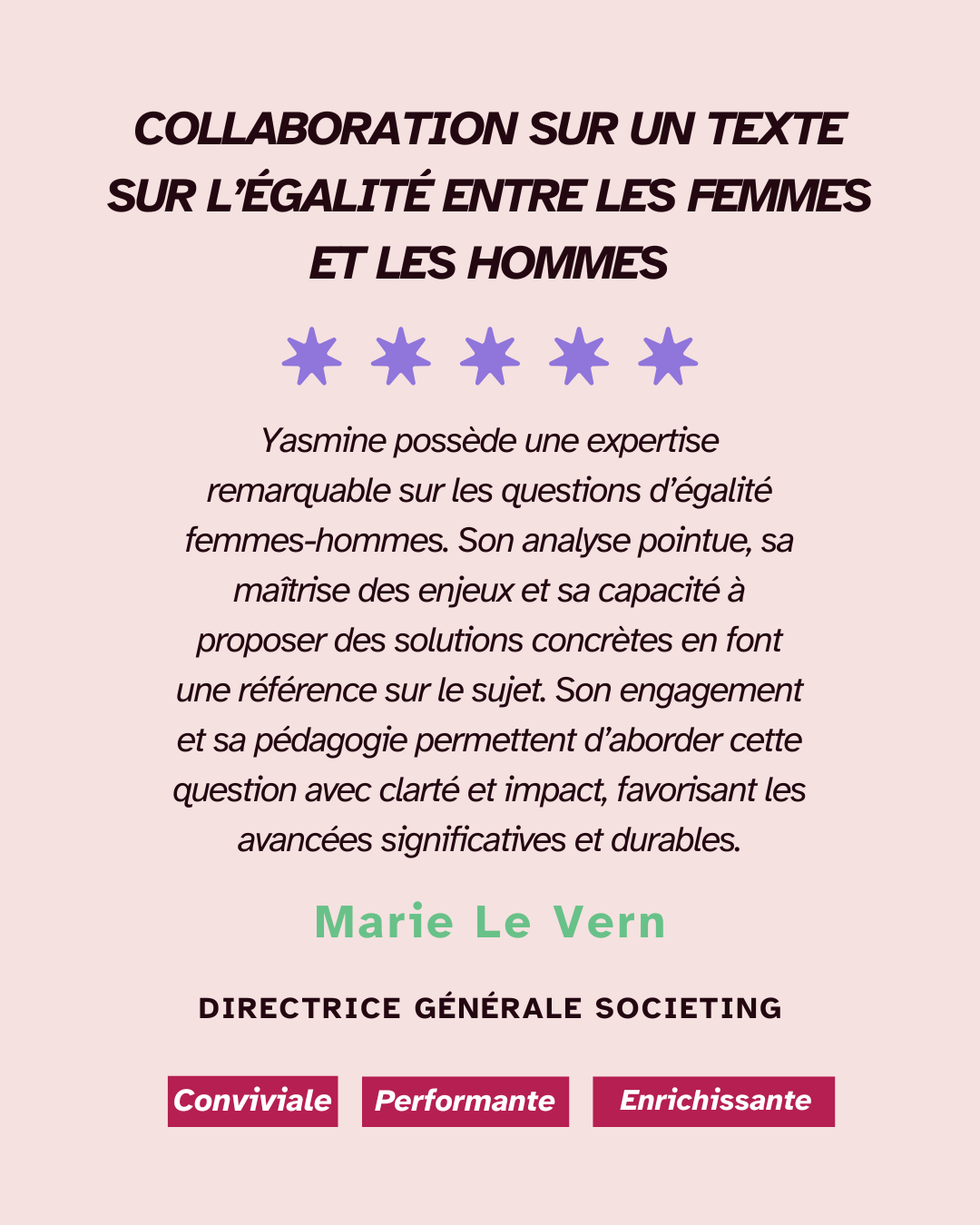 COLLABORATION SUR UN TEXTE SUR L'ÉGALITÉ ENTRE LES FEMMES ET LES HOMMES

Yasmine possède une expertise remarquable sur les questions d'égalité femmes-hommes. Son analyse pointue, sa maîtrise des enjeux et sa capacité à proposer des solutions concrètes en font une référence sur le sujet. Son engagement et sa pédagogie permettent d'aborder cette question avec clarté et impact, favorisant les avancées significatives et durables.

Marie Le Vern

DIRECTRICE GÉNÉRALE SOCIETING

Conviviale Performante Enrichissante